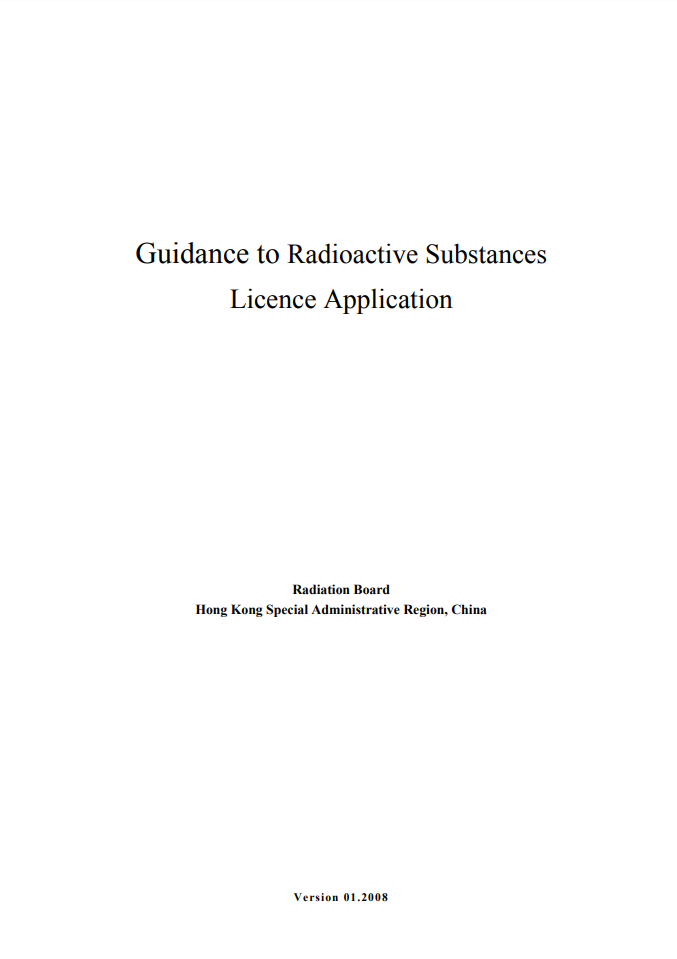 Guidance to Radioactive Substances
Licence Application

Radiation Board
Hong Kong Special Administrative Region, China

Version 01.2008